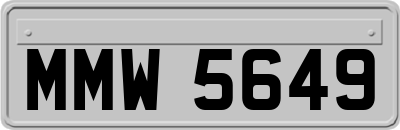 MMW 5649